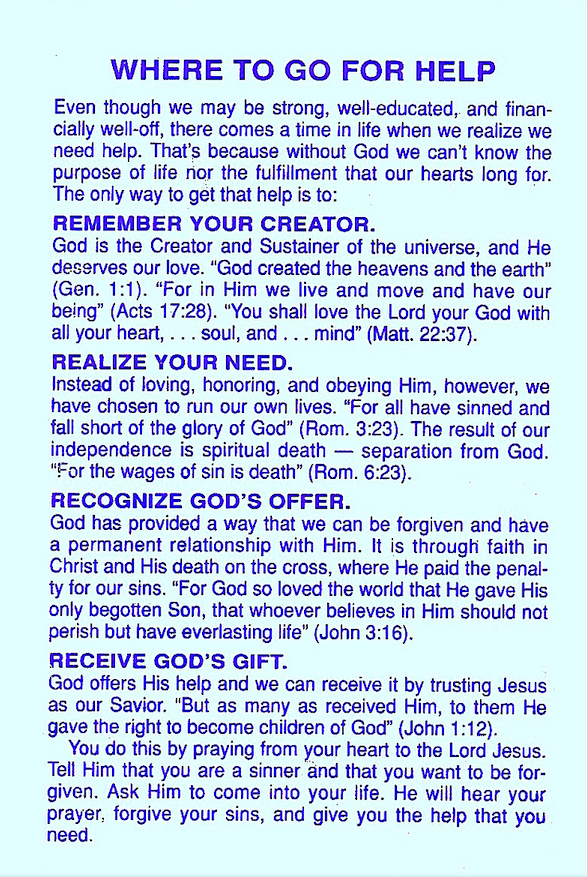 WHERE TO GO FOR HELP

Even though we may be strong, well-educated, and financially well-off, there comes a time in life when we realize we need help. That's because without God we can't know the purpose of life nor the fulfillment that our hearts long for. The only way to get that help is to:

REMEMBER YOUR CREATOR.
God is the Creator and Sustainer of the universe, and He deserves our love. "God created the heavens and the earth" (Gen. 1:1). "For in Him we live and move and have our being" (Acts 17:28). "You shall love the Lord your God with all your heart, . . . soul, and . . . mind" (Matt. 22:37).

REALIZE YOUR NEED.
Instead of loving, honoring, and obeying Him, however, we have chosen to run our own lives. "For all have sinned and fall short of the glory of God" (Rom. 3:23). The result of our independence is spiritual death — separation from God. "For the wages of sin is death" (Rom. 6:23).

RECOGNIZE GOD'S OFFER.
God has provided a way that we can be forgiven and have a permanent relationship with Him. It is through faith in Christ and His death on the cross, where He paid the penalty for our sins. "For God so loved the world that He gave His only begotten Son, that whoever believes in Him should not perish but have everlasting life" (John 3:16).

RECEIVE GOD'S GIFT.
God offers His help and we can receive it by trusting Jesus as our Savior. "But as many as received Him, to them He gave the right to become children of God" (John 1:12).

You do this by praying from your heart to the Lord Jesus. Tell Him that you are a sinner and that you want to be forgiven. Ask Him to come into your life. He will hear your prayer, forgive your sins, and give you the help that you need.